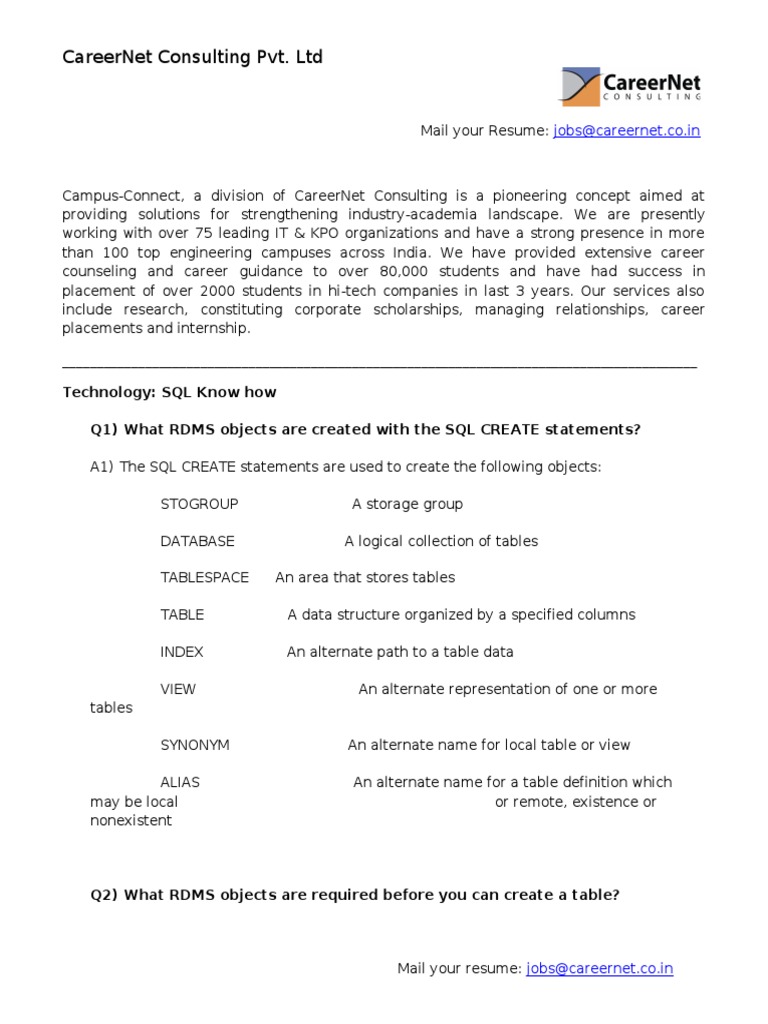 CareerNet Consulting Pvt. Ltd

CareerNet CONSULTING

Mail your Resume: jobs@careernet.co.in

Campus-Connect, a division of CareerNet Consulting is a pioneering concept aimed at providing solutions for strengthening industry-academia landscape. We are presently working with over 75 leading IT & KPO organizations and have a strong presence in more than 100 top engineering campuses across India. We have provided extensive career counseling and career guidance to over 80,000 students and have had success in placement of over 2000 students in hi-tech companies in last 3 years. Our services also include research, constituting corporate scholarships, managing relationships, career placements and internship.

Technology: SQL Know how

Q1) What RDMS objects are created with the SQL CREATE statements?

A1) The SQL CREATE statements are used to create the following objects:

STOGROUP A storage group

DATABASE A logical collection of tables

TABLESPACE An area that stores tables

TABLE A data structure organized by a specified columns

INDEX An alternate path to a table data

VIEW An alternate representation of one or more tables

SYNONYM An alternate name for local table or view

ALIAS An alternate name for a table definition which may be local or remote, existence or nonexistent

Q2) What RDMS objects are required before you can create a table?

Mail your resume: jobs@careernet.co.in